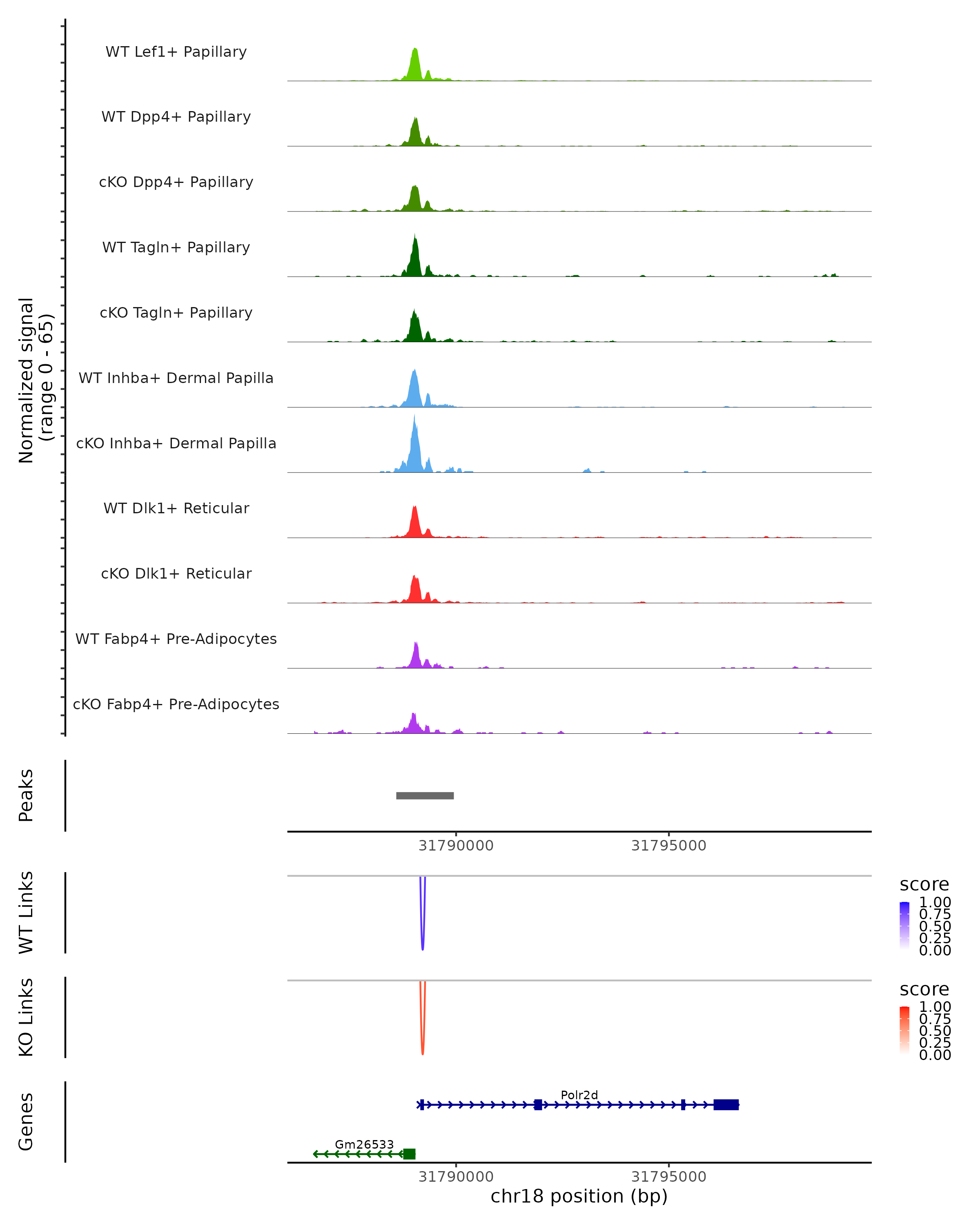 Normalized signal
(range 0 - 65)

WT Lef1+ Papillary

WT Dpp4+ Papillary

cKO Dpp4+ Papillary

WT Tagln+ Papillary

cKO Tagln+ Papillary

WT Inhba+ Dermal Papilla

cKO Inhba+ Dermal Papilla

WT Dlk1+ Reticular

cKO Dlk1+ Reticular

WT Fabp4+ Pre-Adipocytes

cKO Fabp4+ Pre-Adipocytes

Peaks

31790000 31795000

WT Links

score
1.00
0.75
0.50
0.25
0.00

KO Links

score
1.00
0.75
0.50
0.25
0.00

Genes

Polr2d

Gm26533

31790000 31795000
chr18 position (bp)